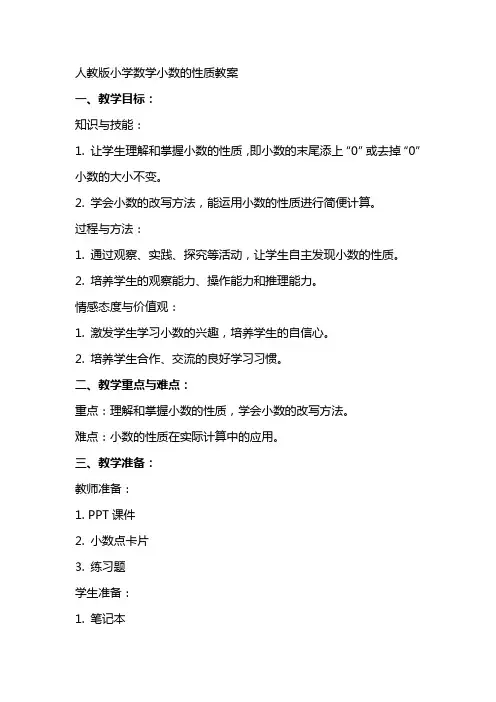 人教版小学数学小数的性质教案

一、教学目标：

知识与技能：

1. 让学生理解和掌握小数的性质，即小数的末尾添上“0”或去掉“0”小数的大小不变。

2. 学会小数的改写方法，能运用小数的性质进行简便计算。

过程与方法：

1. 通过观察、实践、探究等活动，让学生自主发现小数的性质。

2. 培养学生的观察能力、操作能力和推理能力。

情感态度与价值观：

1. 激发学生学习小数的兴趣，培养学生的自信心。

2. 培养学生合作、交流的良好学习习惯。

二、教学重点与难点：

重点：理解和掌握小数的性质，学会小数的改写方法。

难点：小数的性质在实际计算中的应用。

三、教学准备：

教师准备：

1. PPT 课件

2. 小数点卡片

3. 练习题

学生准备：

1. 笔记本